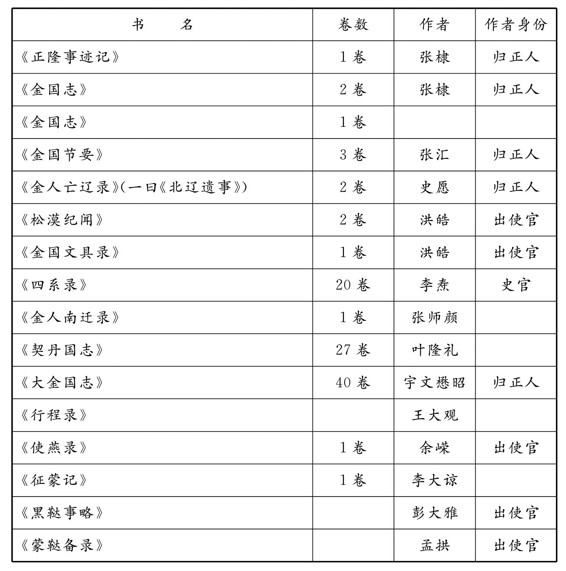 | 书　　名 | 卷数 | 作者 | 作者身份 |
|---|---|---|---|
| 《正隆事迹记》 | 1卷 | 张棣 | 归正人 |
| 《金国志》 | 2卷 | 张棣 | 归正人 |
| 《金国志》 | 1卷 | | |
| 《金国节要》 | 3卷 | 张汇 | 归正人 |
| 《金人亡辽录》(一曰《北辽遗事》) | 2卷 | 史愿 | 归正人 |
| 《松漠纪闻》 | 2卷 | 洪皓 | 出使官 |
| 《金国文具录》 | 1卷 | 洪皓 | 出使官 |
| 《四系录》 | 20卷 | 李焘 | 史官 |
| 《金人南迁录》 | 1卷 | 张师颜 | |
| 《契丹国志》 | 27卷 | 叶隆礼 | |
| 《大金国志》 | 40卷 | 宇文懋昭 | 归正人 |
| 《行程录》 | | 王大观 | |
| 《使燕录》 | 1卷 | 余嵘 | 出使官 |
| 《征蒙记》 | 1卷 | 李大谅 | |
| 《黑鞑事略》 | | 彭大雅 | 出使官 |
| 《蒙鞑备录》 | | 孟拱 | 出使官 |